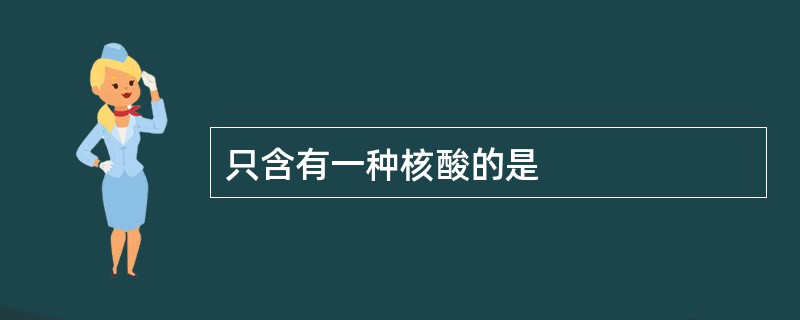 只含有一种核酸的是